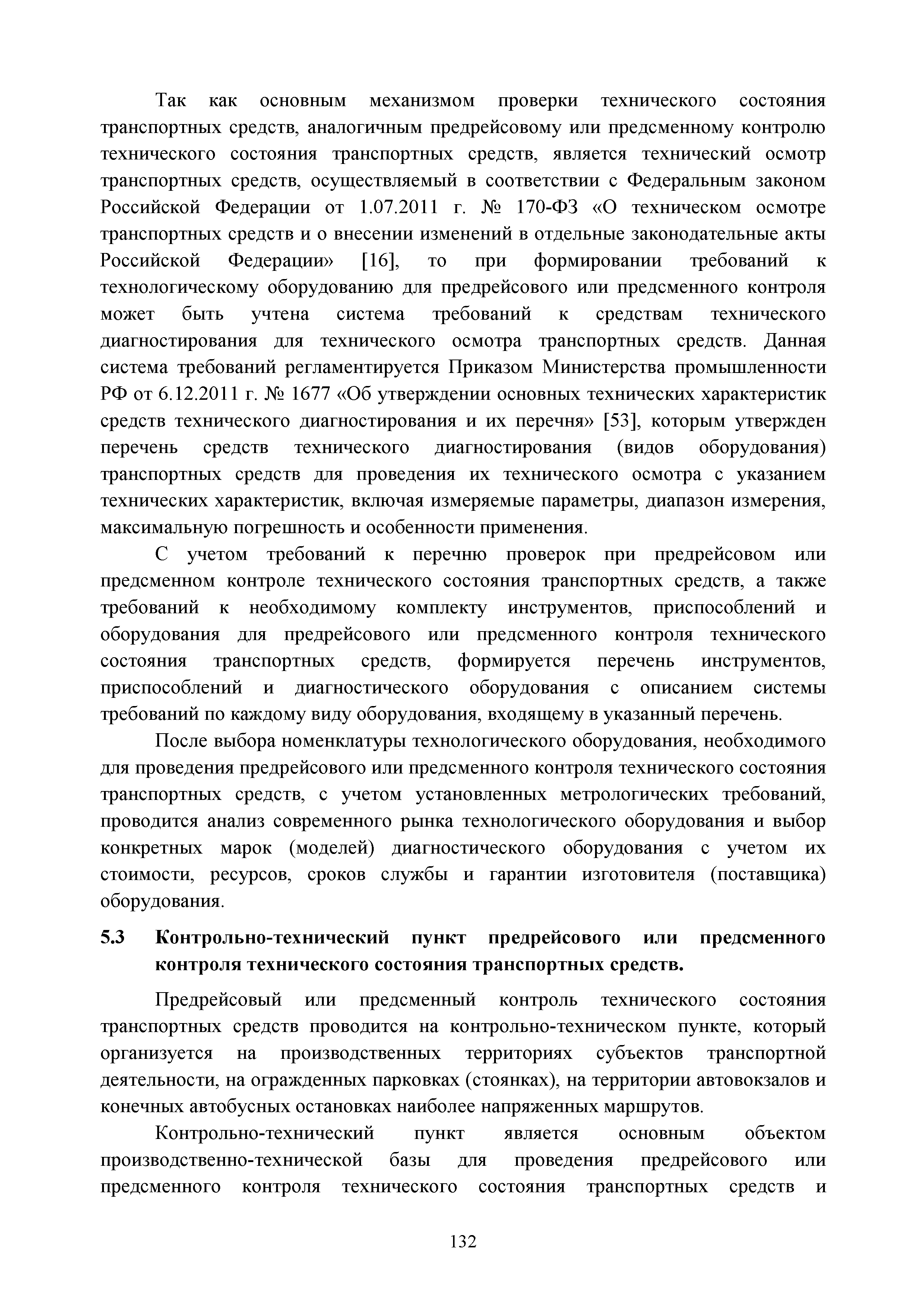 Так как основным механизмом проверки технического состояния транспортных средств, аналогичным предрейсовому или предсменному контролю технического состояния транспортных средств, является технический осмотр транспортных средств, осуществляемый в соответствии с Федеральным законом Российской Федерации от 1.07.2011 г. № 170-ФЗ «О техническом осмотре транспортных средств и о внесении изменений в отдельные законодательные акты Российской Федерации» [16], то при формировании требований к технологическому оборудованию для предрейсового или предсменного контроля может быть учтена система требований к средствам технического диагностирования для технического осмотра транспортных средств. Данная система требований регламентируется Приказом Министерства промышленности РФ от 6.12.2011 г. № 1677 «Об утверждении основных технических характеристик средств технического диагностирования и их перечня» [53], которым утвержден перечень средств технического диагностирования (видов оборудования) транспортных средств для проведения их технического осмотра с указанием технических характеристик, включая измеряемые параметры, диапазон измерения, максимальную погрешность и особенности применения.

С учетом требований к перечню проверок при предрейсовом или предсменном контроле технического состояния транспортных средств, а также требований к необходимому комплекту инструментов, приспособлений и оборудования для предрейсового или предсменного контроля технического состояния транспортных средств, формируется перечень инструментов, приспособлений и диагностического оборудования с описанием системы требований по каждому виду оборудования, входящему в указанный перечень.

После выбора номенклатуры технологического оборудования, необходимого для проведения предрейсового или предсменного контроля технического состояния транспортных средств, с учетом установленных метрологических требований, проводится анализ современного рынка технологического оборудования и выбор конкретных марок (моделей) диагностического оборудования с учетом их стоимости, ресурсов, сроков службы и гарантии изготовителя (поставщика) оборудования.

5.3 Контрольно-технический пункт предрейсового или предсменного контроля технического состояния транспортных средств.

Предрейсовый или предсменный контроль технического состояния транспортных средств проводится на контрольно-техническом пункте, который организуется на производственных территориях субъектов транспортной деятельности, на огражденных парковках (стоянках), на территории автовокзалов и конечных автобусных остановках наиболее напряженных маршрутов.

Контрольно-технический пункт является основным объектом производственно-технической базы для проведения предрейсового или предсменного контроля технического состояния транспортных средств и

132